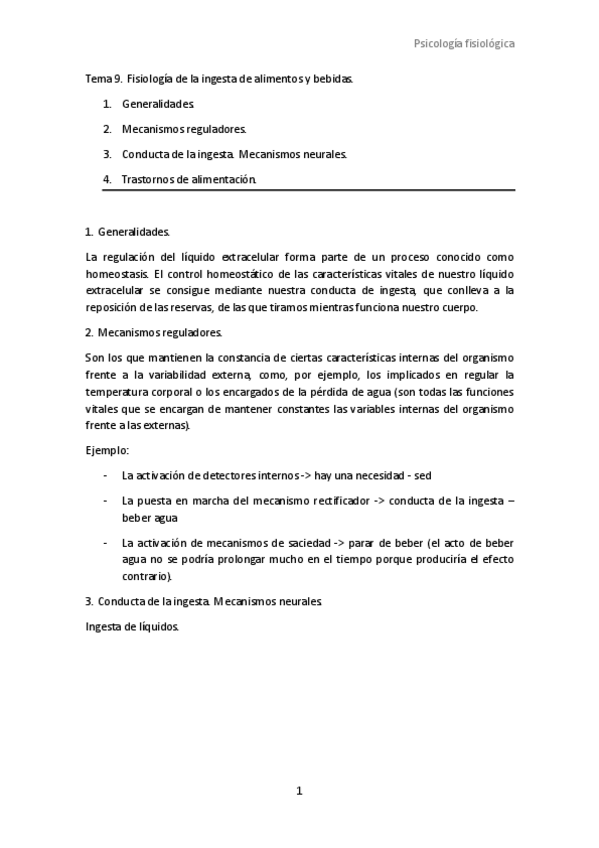 Psicología fisiológica

Tema 9. Fisiología de la ingesta de alimentos y bebidas.

1. Generalidades.
2. Mecanismos reguladores.
3. Conducta de la ingesta. Mecanismos neurales.
4. Trastornos de alimentación.

1. Generalidades.

La regulación del líquido extracelular forma parte de un proceso conocido como homeostasis. El control homeostático de las características vitales de nuestro líquido extracelular se consigue mediante nuestra conducta de ingesta, que conlleva a la reposición de las reservas, de las que tiramos mientras funciona nuestro cuerpo.

2. Mecanismos reguladores.

Son los que mantienen la constancia de ciertas características internas del organismo frente a la variabilidad externa, como, por ejemplo, los implicados en regular la temperatura corporal o los encargados de la pérdida de agua (son todas las funciones vitales que se encargan de mantener constantes las variables internas del organismo frente a las externas).

Ejemplo:

- La activación de detectores internos -> hay una necesidad - sed
- La puesta en marcha del mecanismo rectificador -> conducta de la ingesta – beber agua
- La activación de mecanismos de saciedad -> parar de beber (el acto de beber agua no se podría prolongar mucho en el tiempo porque produciría el efecto contrario).

3. Conducta de la ingesta. Mecanismos neurales.

Ingesta de líquidos.

1